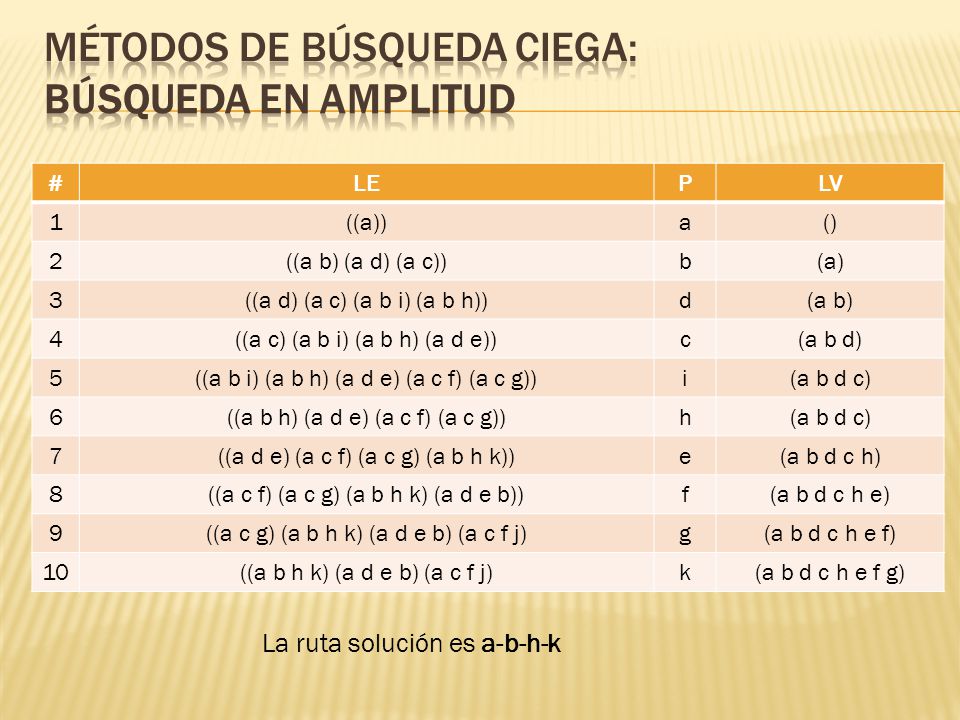 MÉTODOS DE BÚSQUEDA CIEGA: BÚSQUEDA EN AMPLITUD

| # | LE | P | LV |
|---|---|---|---|
| 1 | ((a)) | a | () |
| 2 | ((a b) (a d) (a c)) | b | (a) |
| 3 | ((a d) (a c) (a b i) (a b h)) | d | (a b) |
| 4 | ((a c) (a b i) (a b h) (a d e)) | c | (a b d) |
| 5 | ((a b i) (a b h) (a d e) (a c f) (a c g)) | i | (a b d c) |
| 6 | ((a b h) (a d e) (a c f) (a c g)) | h | (a b d c) |
| 7 | ((a d e) (a c f) (a c g) (a b h k)) | e | (a b d c h) |
| 8 | ((a c f) (a c g) (a b h k) (a d e b)) | f | (a b d c h e) |
| 9 | ((a c g) (a b h k) (a d e b) (a c f j) | g | (a b d c h e f) |
| 10 | ((a b h k) (a d e b) (a c f j) | k | (a b d c h e f g) |

La ruta solución es a-b-h-k